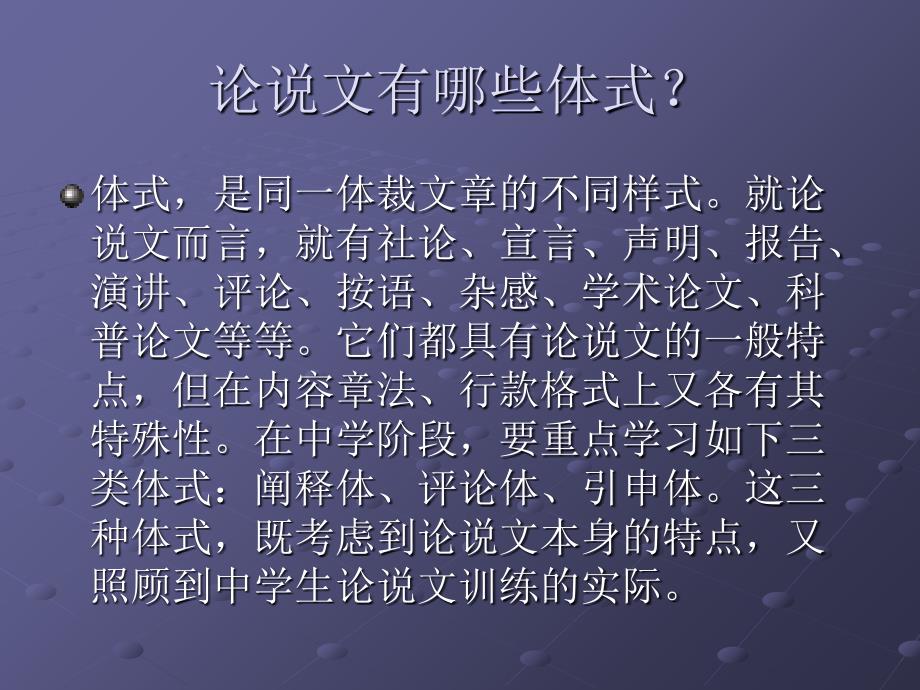 论说文有哪些体式？

体式，是同一体裁文章的不同样式。就论说文而言，就有社论、宣言、声明、报告、演讲、评论、按语、杂感、学术论文、科普论文等等。它们都具有论说文的一般特点，但在内容章法、行款格式上又各有其特殊性。在中学阶段，要重点学习如下三类体式：阐释体、评论体、引申体。这三种体式，既考虑到论说文本身的特点，又照顾到中学生论说文训练的实际。